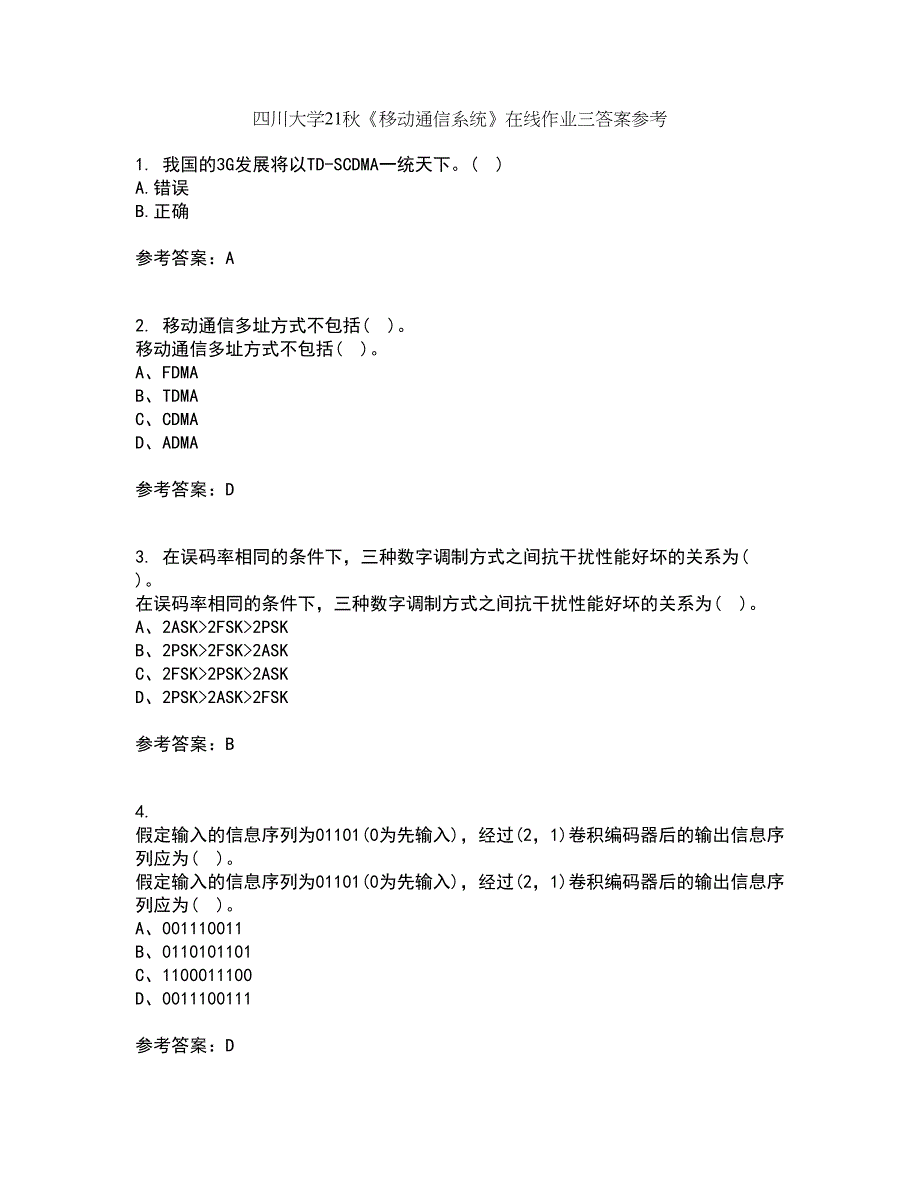 四川大学21秋《移动通信系统》在线作业三答案参考

1. 我国的3G发展将以TD-SCDMA一统天下。( )
A.错误
B.正确

参考答案：A

2. 移动通信多址方式不包括( )。
移动通信多址方式不包括( )。
A、FDMA
B、TDMA
C、CDMA
D、ADMA

参考答案：D

3. 在误码率相同的条件下，三种数字调制方式之间抗干扰性能好坏的关系为( )。
在误码率相同的条件下，三种数字调制方式之间抗干扰性能好坏的关系为( )。
A、2ASK>2FSK>2PSK
B、2PSK>2FSK>2ASK
C、2FSK>2PSK>2ASK
D、2PSK>2ASK>2FSK

参考答案：B

4.
假定输入的信息序列为01101(0为先输入)，经过(2，1)卷积编码器后的输出信息序列应为( )。
假定输入的信息序列为01101(0为先输入)，经过(2，1)卷积编码器后的输出信息序列应为( )。
A、001110011
B、0110101101
C、1100011100
D、0011100111

参考答案：D